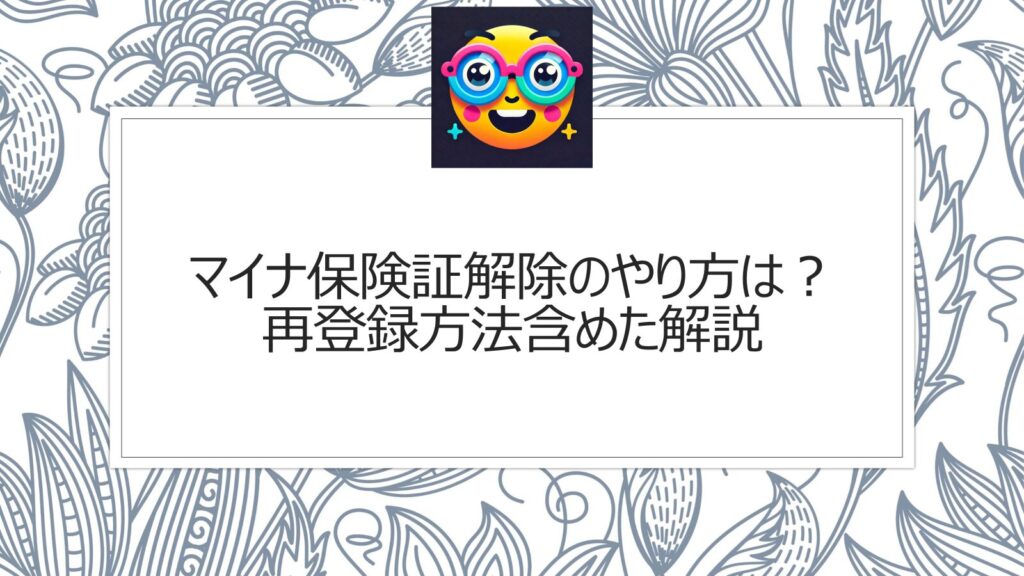 マイナ保険証解除のやり方は？
再登録方法含めた解説